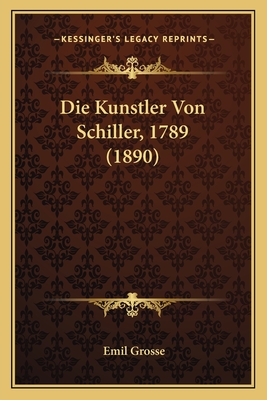 —KESSINGER'S LEGACY REPRINTS—

Die Kunstler Von Schiller, 1789 (1890)

Emil Grosse